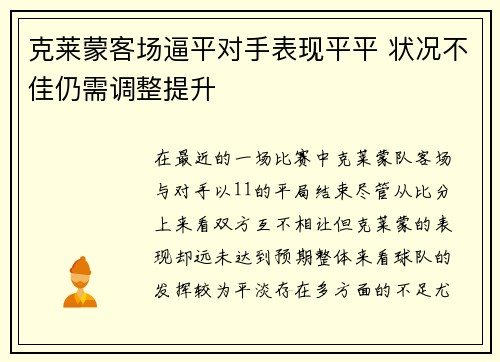 克莱蒙客场逼平对手表现平平 状况不佳仍需调整提升

在最近的一场比赛中克莱蒙队客场与对手以11的平局结束尽管从比分上来看双方互不相让但克莱蒙的表现却远未达到预期整体来看球队的发挥较为平淡存在多方面的不足尤